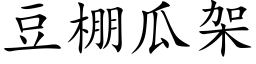 豆棚瓜架